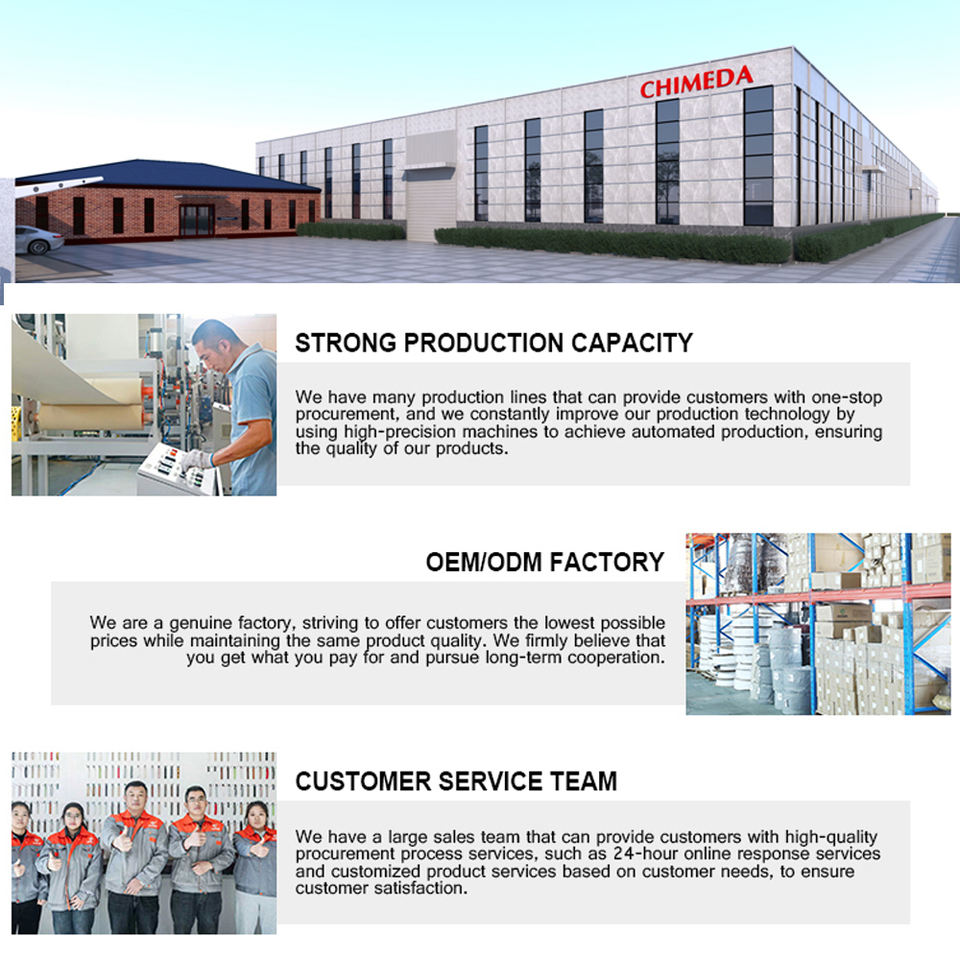 CHIMEDA

STRONG PRODUCTION CAPACITY

We have many production lines that can provide customers with one-stop procurement, and we constantly improve our production technology by using high-precision machines to achieve automated production, ensuring the quality of our products.

OEM/ODM FACTORY

We are a genuine factory, striving to offer customers the lowest possible prices while maintaining the same product quality. We firmly believe that you get what you pay for and pursue long-term cooperation.

CUSTOMER SERVICE TEAM

We have a large sales team that can provide customers with high-quality procurement process services, such as 24-hour online response services and customized product services based on customer needs, to ensure customer satisfaction.